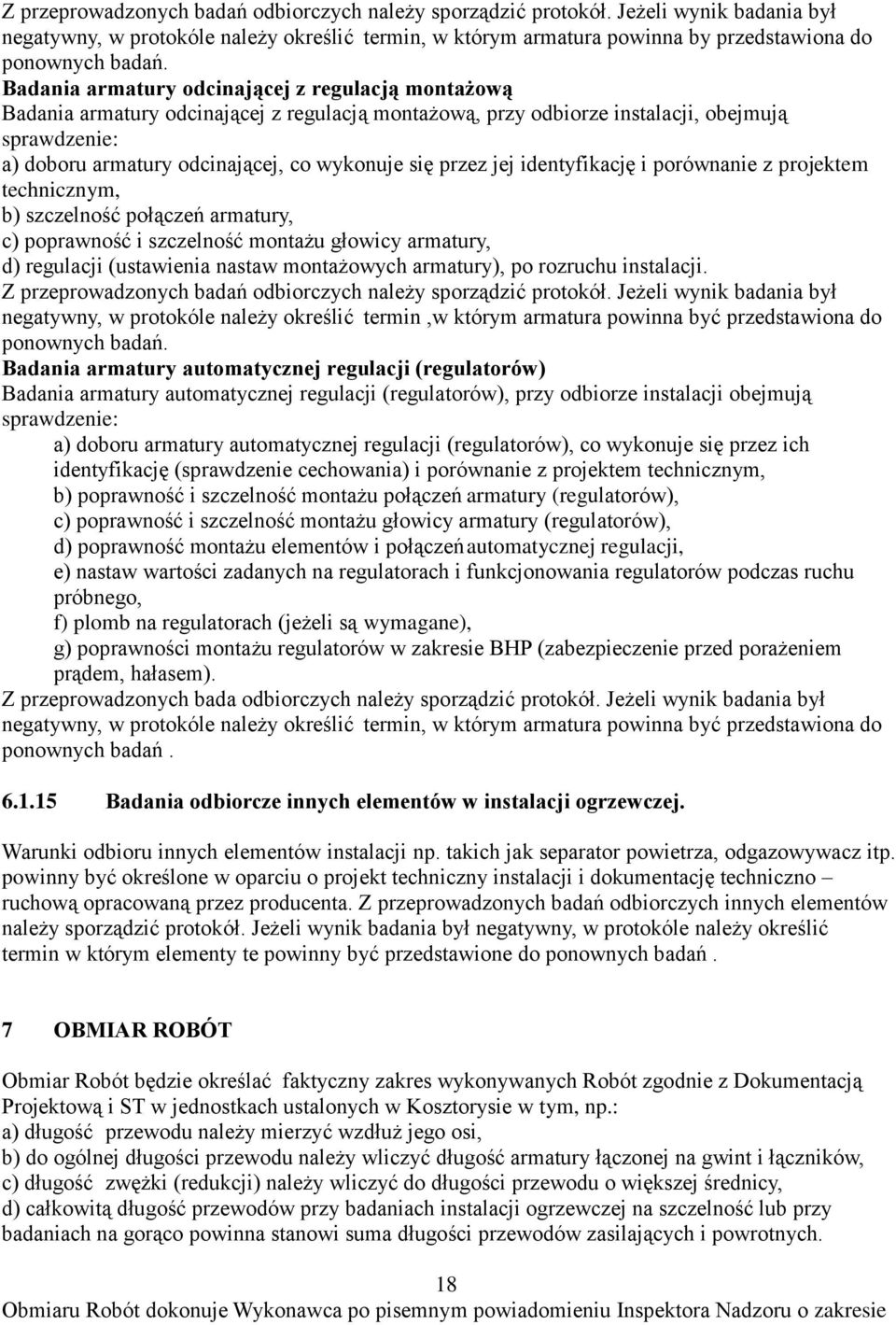 Z przeprowadzonych badań odbiorczych należy sporządzić protokół. Jeżeli wynik badania był negatywny, w protokóle należy określić termin, w którym armatura powinna by przedstawiona do ponownych badań.

Badania armatury odcinającej z regulacją montażową

Badania armatury odcinającej z regulacją montażową, przy odbiorze instalacji, obejmują sprawdzenie:

a) doboru armatury odcinającej, co wykonuje się przez jej identyfikację i porównanie z projektem technicznym,

b) szczelność połączeń armatury,

c) poprawność i szczelność montażu głowicy armatury,

d) regulacji (ustawienia nastaw montażowych armatury), po rozruchu instalacji.

Z przeprowadzonych badań odbiorczych należy sporządzić protokół. Jeżeli wynik badania był negatywny, w protokóle należy określić termin ,w którym armatura powinna być przedstawiona do ponownych badań.

Badania armatury automatycznej regulacji (regulatorów)

Badania armatury automatycznej regulacji (regulatorów), przy odbiorze instalacji obejmują sprawdzenie:

a) doboru armatury automatycznej regulacji (regulatorów), co wykonuje się przez ich identyfikację (sprawdzenie cechowania) i porównanie z projektem technicznym,

b) poprawność i szczelność montażu połączeń armatury (regulatorów),

c) poprawność i szczelność montażu głowicy armatury (regulatorów),

d) poprawność montażu elementów i połączeń automatycznej regulacji,

e) nastaw wartości zadanych na regulatorach i funkcjonowania regulatorów podczas ruchu próbnego,

f) plomb na regulatorach (jeżeli są wymagane),

g) poprawności montażu regulatorów w zakresie BHP (zabezpieczenie przed porażeniem prądem, hałasem).

Z przeprowadzonych bada odbiorczych należy sporządzić protokół. Jeżeli wynik badania był negatywny, w protokóle należy określić termin, w którym armatura powinna być przedstawiona do ponownych badań .

6.1.15 Badania odbiorcze innych elementów w instalacji ogrzewczej.

Warunki odbioru innych elementów instalacji np. takich jak separator powietrza, odgazowywacz itp. powinny być określone w oparciu o projekt techniczny instalacji i dokumentację techniczno – ruchową opracowaną przez producenta. Z przeprowadzonych badań odbiorczych innych elementów należy sporządzić protokół. Jeżeli wynik badania był negatywny, w protokóle należy określić termin w którym elementy te powinny być przedstawione do ponownych badań .

7 OBMIAR ROBÓT

Obmiar Robót będzie określać faktyczny zakres wykonywanych Robót zgodnie z Dokumentacją Projektową i ST w jednostkach ustalonych w Kosztorysie w tym, np.:

a) długość przewodu należy mierzyć wzdłuż jego osi,

b) do ogólnej długości przewodu należy wliczyć długość armatury łączonej na gwint i łączników,

c) długość zwężki (redukcji) należy wliczyć do długości przewodu o większej średnicy,

d) całkowitą długość przewodów przy badaniach instalacji ogrzewczej na szczelność lub przy badaniach na gorąco powinna stanowi suma długości przewodów zasilających i powrotnych.

18

Obmiaru Robót dokonuje Wykonawca po pisemnym powiadomieniu Inspektora Nadzoru o zakresie